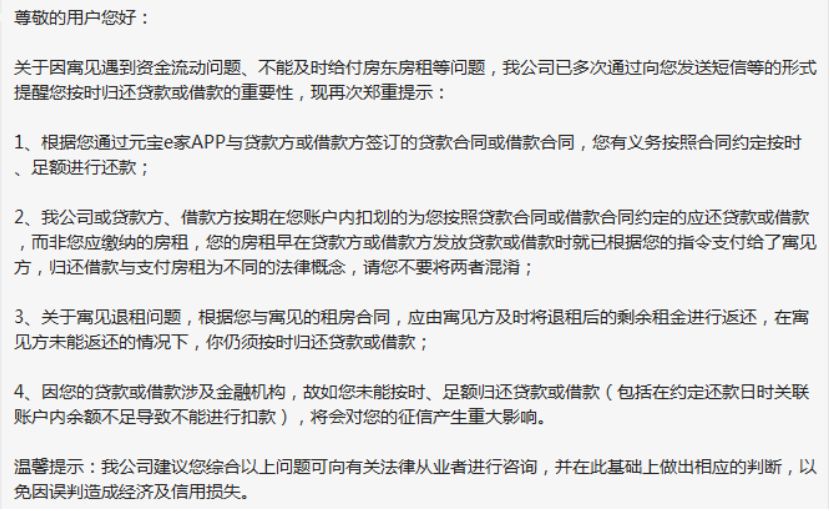 尊敬的用户您好：

关于因寓见遇到资金流动问题、不能及时给付房东房租等问题，我公司已多次通过向您发送短信等的形式提醒您按时归还贷款或借款的重要性，现再次郑重提示：

1、根据您通过元宝e家APP与贷款方或借款方签订的贷款合同或借款合同，您有义务按照合同约定按时、足额进行还款；

2、我公司或贷款方、借款方按期在您账户内扣划的为您按照贷款合同或借款合同约定的应还贷款或借款，而非您应缴纳的房租，您的房租早在贷款方或借款方发放贷款或借款时就已根据您的指令支付给了寓见方，归还借款与支付房租为不同的法律概念，请您不要将两者混淆；

3、关于寓见退租问题，根据您与寓见的租房合同，应由寓见方及时将退租后的剩余租金进行返还，在寓见方未能返还的情况下，你仍须按时归还贷款或借款；

4、因您的贷款或借款涉及金融机构，故如您未能按时、足额归还贷款或借款（包括在约定还款日时关联账户内余额不足导致不能进行扣款），将会对您的征信产生重大影响。

温馨提示：我公司建议您综合以上问题可向有关法律从业者进行咨询，并在此基础上做出相应的判断，以免因误判造成经济及信用损失。